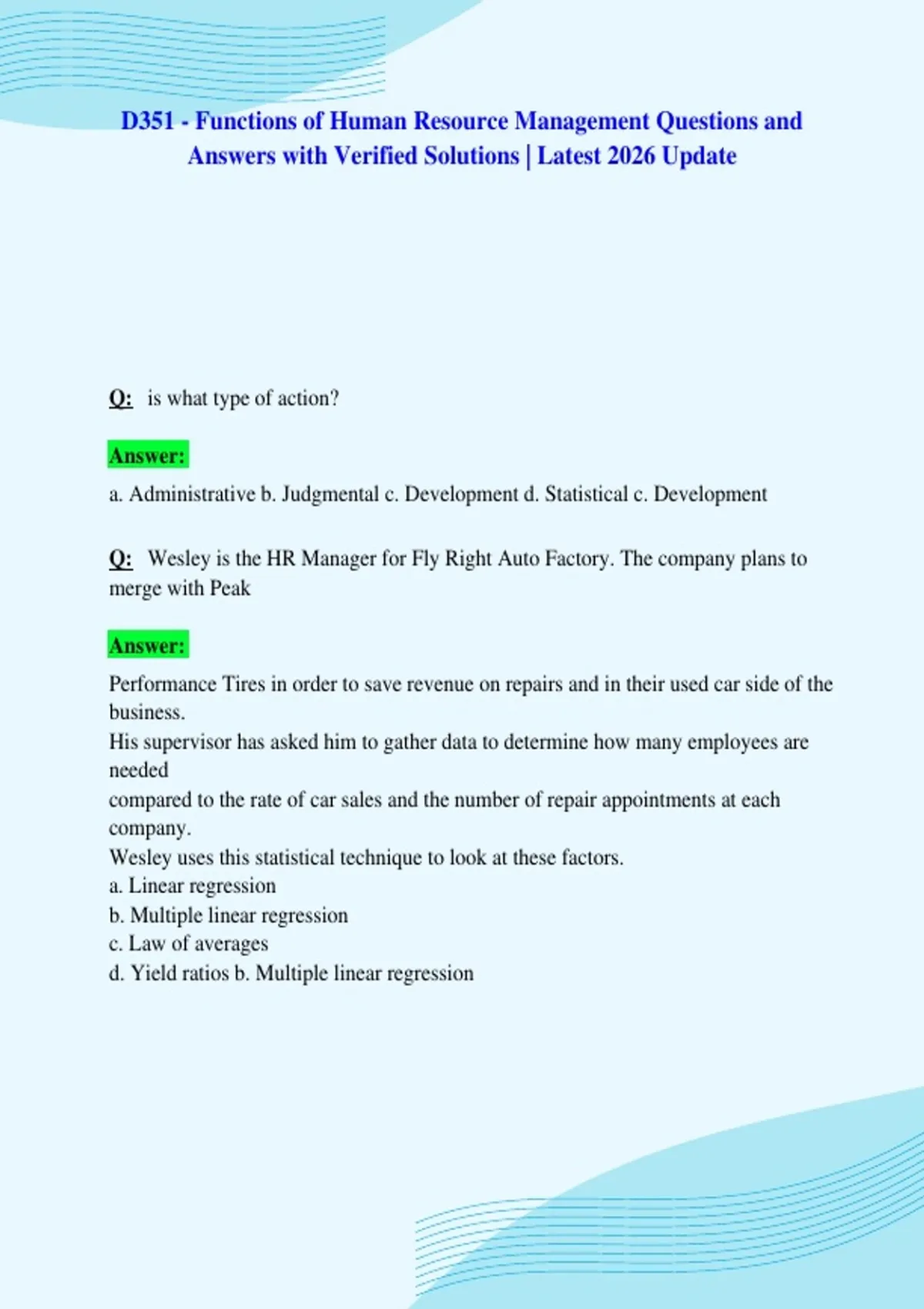 D351 - Functions of Human Resource Management Questions and Answers with Verified Solutions | Latest 2026 Update

Q: is what type of action?

Answer:

a. Administrative b. Judgmental c. Development d. Statistical c. Development

Q: Wesley is the HR Manager for Fly Right Auto Factory. The company plans to merge with Peak

Answer:

Performance Tires in order to save revenue on repairs and in their used car side of the business.
His supervisor has asked him to gather data to determine how many employees are needed
compared to the rate of car sales and the number of repair appointments at each company.
Wesley uses this statistical technique to look at these factors.
a. Linear regression
b. Multiple linear regression
c. Law of averages
d. Yield ratios b. Multiple linear regression